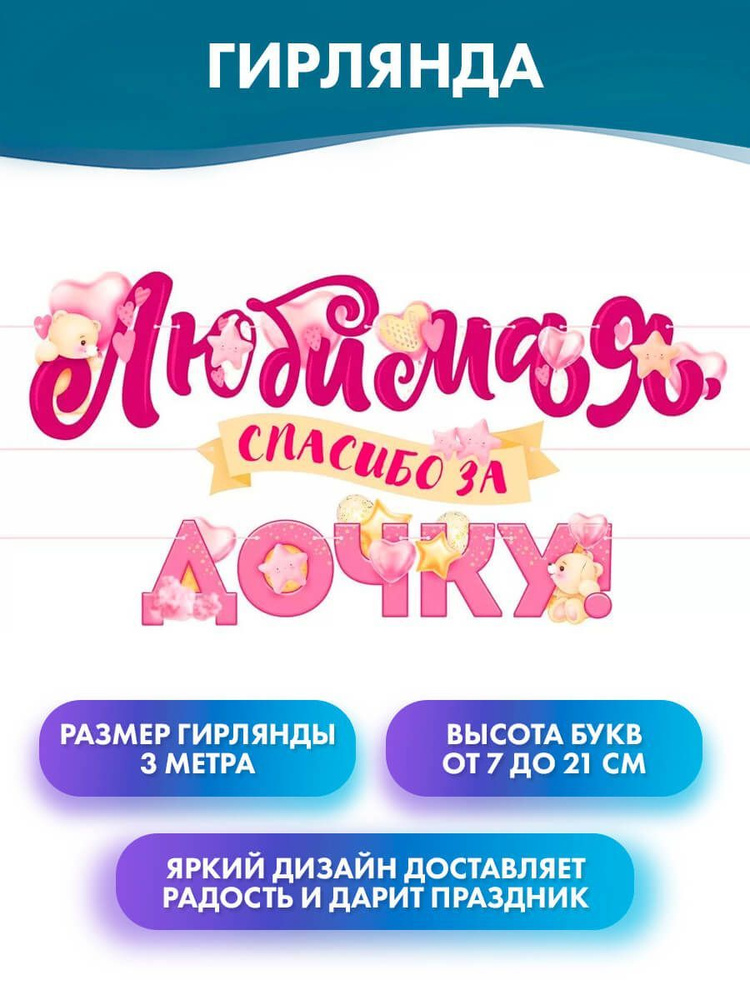 ГИРЛЯНДА

Любимая,

СПАСИБО ЗА

ДОЧКУ!

РАЗМЕР ГИРЛЯНДЫ 3 МЕТРА

ВЫСОТА БУКВ ОТ 7 ДО 21 СМ

ЯРКИЙ ДИЗАЙН ДОСТАВЛЯЕТ РАДОСТЬ И ДАРИТ ПРАЗДНИК